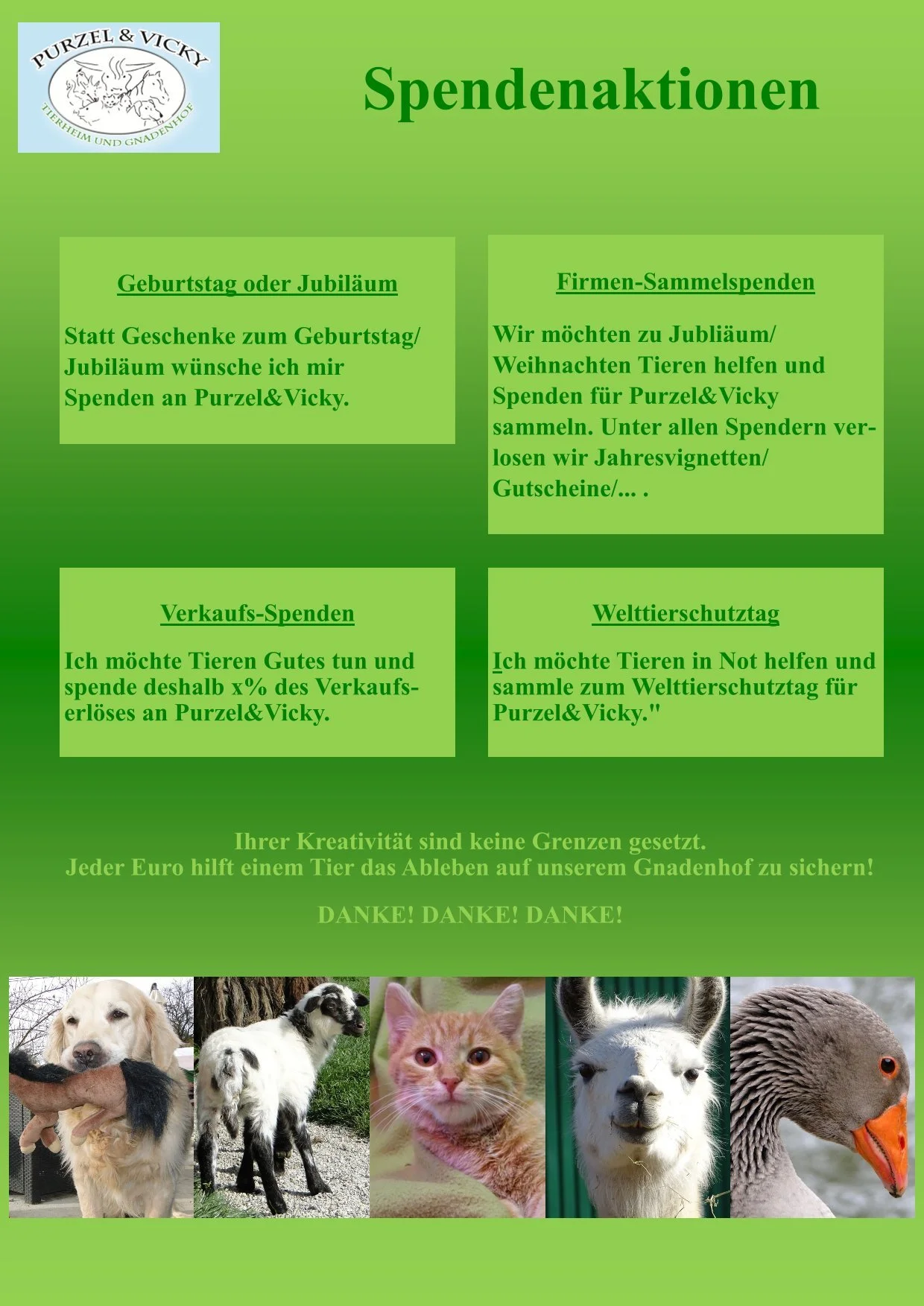 PURZEL & VICKY
TIERHEIM UND GNADENHOF

Spendenaktionen

Geburtstag oder Jubiläum

Statt Geschenke zum Geburtstag/ Jubiläum wünsche ich mir Spenden an Purzel&Vicky.

Firmen-Sammelspenden

Wir möchten zu Jubliäum/ Weihnachten Tieren helfen und Spenden für Purzel&Vicky sammeln. Unter allen Spendern verlosen wir Jahresvignetten/ Gutscheine/... .

Verkaufs-Spenden

Ich möchte Tieren Gutes tun und spende deshalb x% des Verkaufserlöses an Purzel&Vicky.

Welttierschutztag

Ich möchte Tieren in Not helfen und sammle zum Welttierschutztag für Purzel&Vicky."

Ihrer Kreativität sind keine Grenzen gesetzt.
Jeder Euro hilft einem Tier das Ableben auf unserem Gnadenhof zu sichern!

DANKE! DANKE! DANKE!